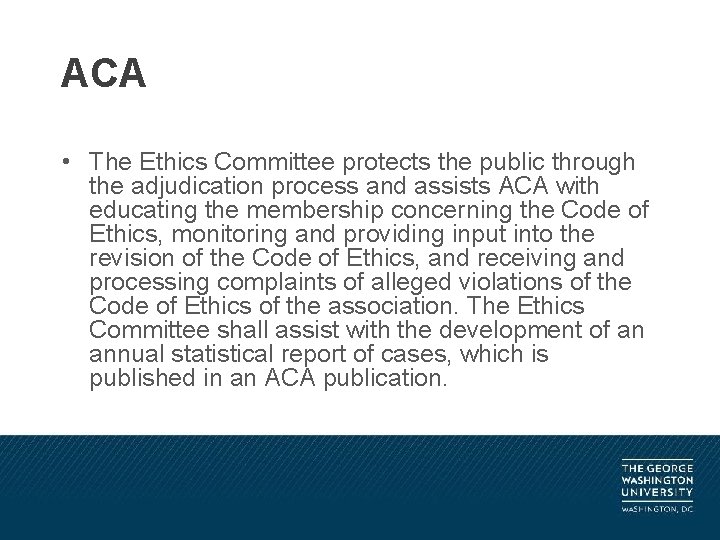 ACA

• The Ethics Committee protects the public through the adjudication process and assists ACA with educating the membership concerning the Code of Ethics, monitoring and providing input into the revision of the Code of Ethics, and receiving and processing complaints of alleged violations of the Code of Ethics of the association. The Ethics Committee shall assist with the development of an annual statistical report of cases, which is published in an ACA publication.

THE GEORGE
WASHINGTON
UNIVERSITY
WASHINGTON, DC